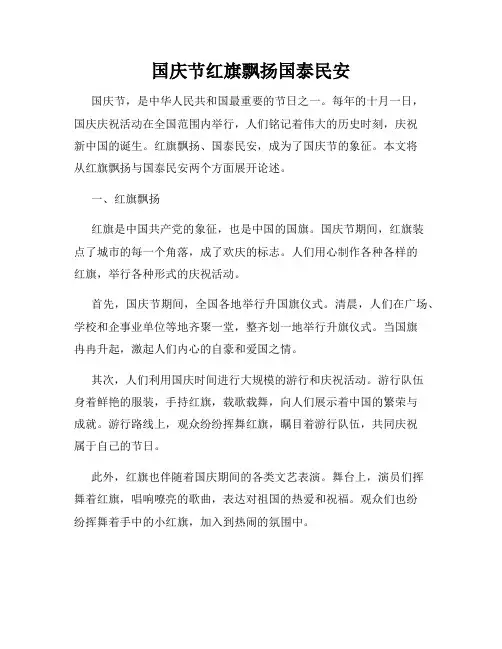 国庆节红旗飘扬国泰民安

国庆节，是中华人民共和国最重要的节日之一。每年的十月一日，国庆庆祝活动在全国范围内举行，人们铭记着伟大的历史时刻，庆祝新中国的诞生。红旗飘扬、国泰民安，成为了国庆节的象征。本文将从红旗飘扬与国泰民安两个方面展开论述。

一、红旗飘扬

红旗是中国共产党的象征，也是中国的国旗。国庆节期间，红旗装点了城市的每一个角落，成了欢庆的标志。人们用心制作各种各样的红旗，举行各种形式的庆祝活动。

首先，国庆节期间，全国各地举行升国旗仪式。清晨，人们在广场、学校和企事业单位等地齐聚一堂，整齐划一地举行升旗仪式。当国旗冉冉升起，激起人们内心的自豪和爱国之情。

其次，人们利用国庆时间进行大规模的游行和庆祝活动。游行队伍身着鲜艳的服装，手持红旗，载歌载舞，向人们展示着中国的繁荣与成就。游行路线上，观众纷纷挥舞红旗，瞩目着游行队伍，共同庆祝属于自己的节日。

此外，红旗也伴随着国庆期间的各类文艺表演。舞台上，演员们挥舞着红旗，唱响嘹亮的歌曲，表达对祖国的热爱和祝福。观众们也纷纷挥舞着手中的小红旗，加入到热闹的氛围中。